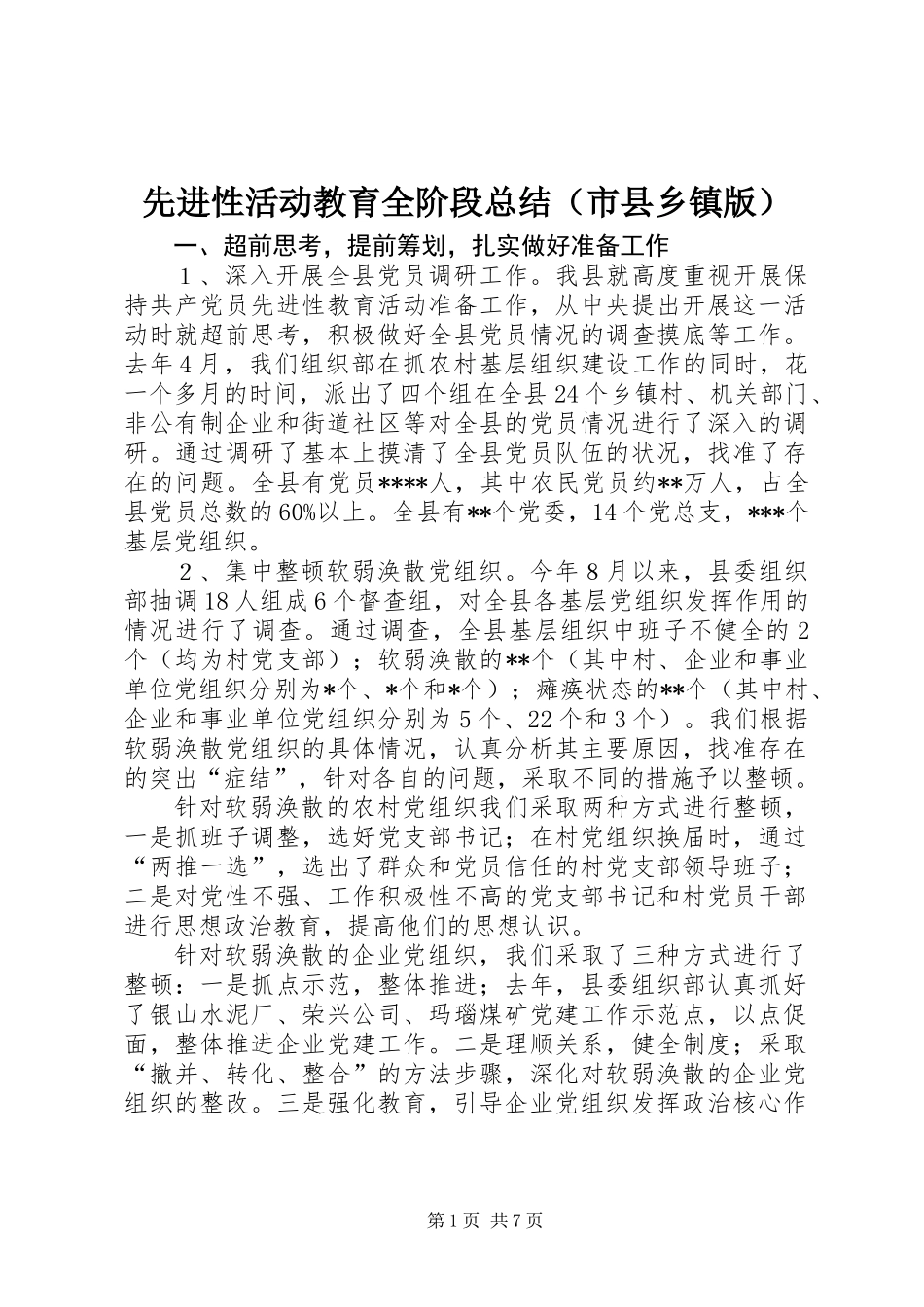 先进性活动教育全阶段总结（市县乡镇版）

一、超前思考，提前筹划，扎实做好准备工作

１、深入开展全县党员调研工作。我县就高度重视开展保持共产党员先进性教育活动准备工作，从中央提出开展这一活动时就超前思考，积极做好全县党员情况的调查摸底等工作。去年4月，我们组织部在抓农村基层组织建设工作的同时，花一个多月的时间，派出了四个组在全县24个乡镇村、机关部门、非公有制企业和街道社区等对全县的党员情况进行了深入的调研。通过调研了基本上摸清了全县党员队伍的状况，找准了存在的问题。全县有党员****人，其中农民党员约**万人，占全县党员总数的60%以上。全县有**个党委，14个党总支，***个基层党组织。

２、集中整顿软弱涣散党组织。今年8月以来，县委组织部抽调18人组成6个督查组，对全县各基层党组织发挥作用的情况进行了调查。通过调查，全县基层组织中班子不健全的2个（均为村党支部）；软弱涣散的**个（其中村、企业和事业单位党组织分别为*个、*个和*个）；瘫痪状态的**个（其中村、企业和事业单位党组织分别为5个、22个和3个）。我们根据软弱涣散党组织的具体情况，认真分析其主要原因，找准存在的突出“症结”，针对各自的问题，采取不同的措施予以整顿。

针对软弱涣散的农村党组织我们采取两种方式进行整顿，一是抓班子调整，选好党支部书记；在村党组织换届时，通过“两推一选”，选出了群众和党员信任的村党支部领导班子；二是对党性不强、工作积极性不高的党支部书记和村党员干部进行思想政治教育，提高他们的思想认识。

针对软弱涣散的企业党组织，我们采取了三种方式进行了整顿：一是抓点示范，整体推进；去年，县委组织部认真抓好了银山水泥厂、荣兴公司、玛瑙煤矿党建工作示范点，以点促面，整体推进企业党建工作。二是理顺关系，健全制度；采取“撤并、转化、整合”的方法步骤，深化对软弱涣散的企业党组织的整改。三是强化教育，引导企业党组织发挥政治核心作

第1页 共7页